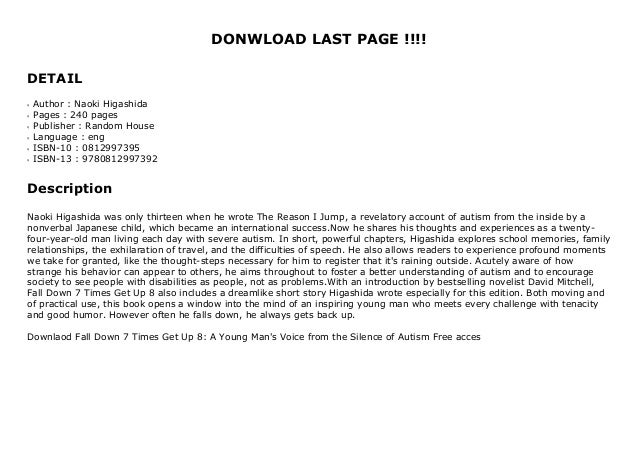 DONWLOAD LAST PAGE !!!!

DETAIL

- Author : Naoki Higashida
- Pages : 240 pages
- Publisher : Random House
- Language : eng
- ISBN-10 : 0812997395
- ISBN-13 : 9780812997392

Description

Naoki Higashida was only thirteen when he wrote The Reason I Jump, a revelatory account of autism from the inside by a nonverbal Japanese child, which became an international success.Now he shares his thoughts and experiences as a twenty-four-year-old man living each day with severe autism. In short, powerful chapters, Higashida explores school memories, family relationships, the exhilaration of travel, and the difficulties of speech. He also allows readers to experience profound moments we take for granted, like the thought-steps necessary for him to register that it's raining outside. Acutely aware of how strange his behavior can appear to others, he aims throughout to foster a better understanding of autism and to encourage society to see people with disabilities as people, not as problems.With an introduction by bestselling novelist David Mitchell, Fall Down 7 Times Get Up 8 also includes a dreamlike short story Higashida wrote especially for this edition. Both moving and of practical use, this book opens a window into the mind of an inspiring young man who meets every challenge with tenacity and good humor. However often he falls down, he always gets back up.

Downlaod Fall Down 7 Times Get Up 8: A Young Man's Voice from the Silence of Autism Free acces